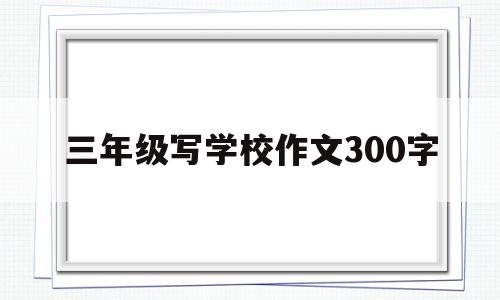 三年级写学校作文300字